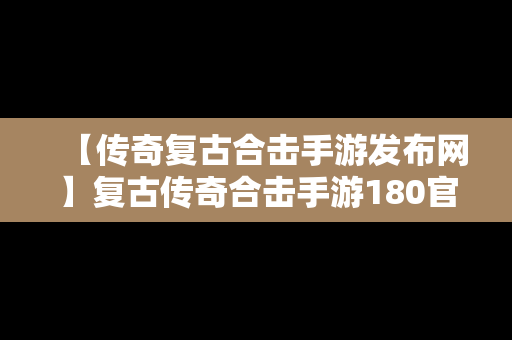 【传奇复古合击手游发布网】复古传奇合击手游180官